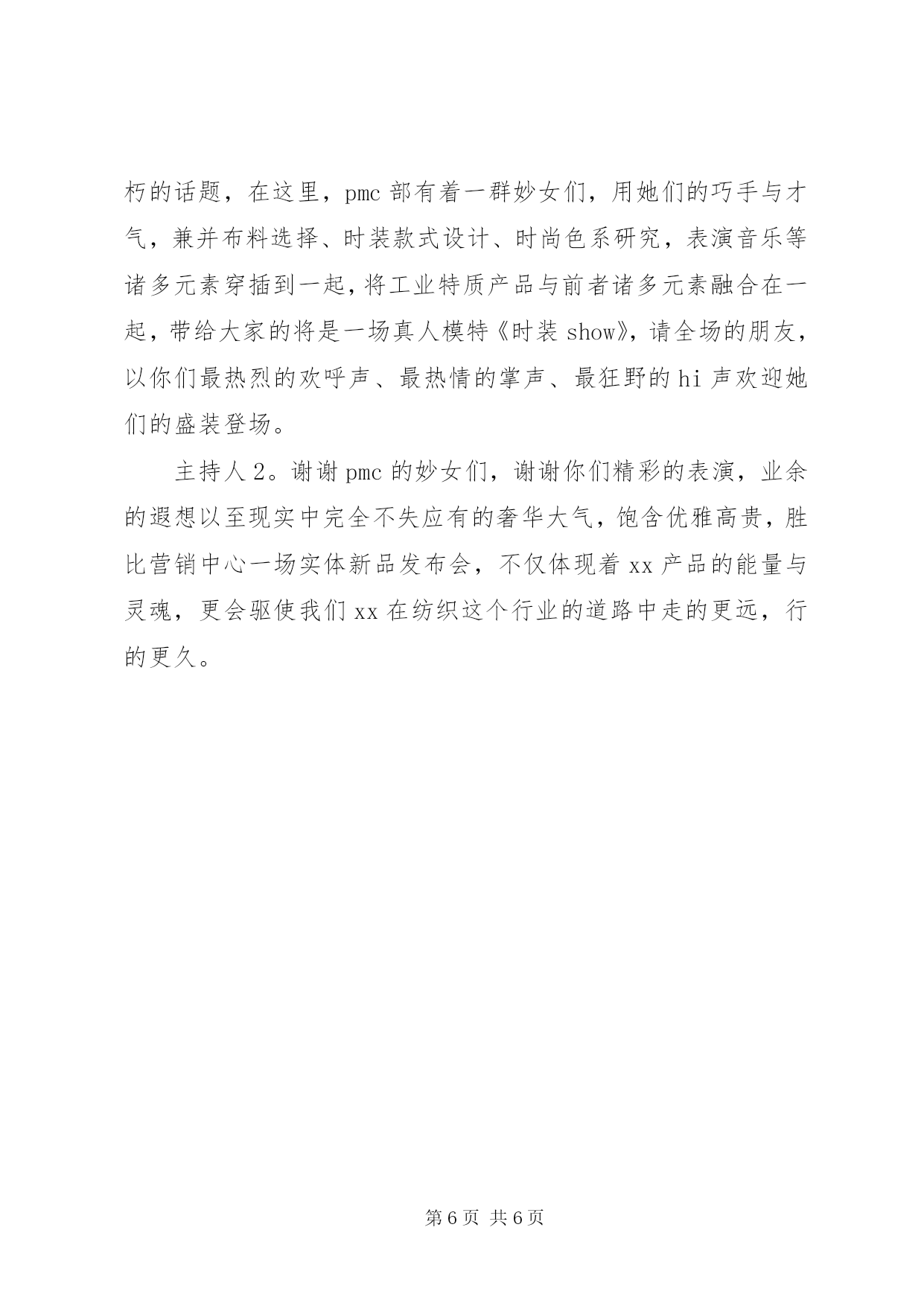 朽的话题，在这里，pmc 部有着一群妙女们，用她们的巧手与才气，兼并布料选择、时装款式设计、时尚色系研究，表演音乐等诸多元素穿插到一起，将工业特质产品与前者诸多元素融合在一起，带给大家的将是一场真人模特《时装 show》，请全场的朋友，以你们最热烈的欢呼声、最热情的掌声、最狂野的 hi 声欢迎她们的盛装登场。

主持人 2。谢谢 pmc 的妙女们，谢谢你们精彩的表演，业余的遐想以至现实中完全不失应有的奢华大气，饱含优雅高贵，胜比营销中心一场实体新品发布会，不仅体现着 xx 产品的能量与灵魂，更会驱使我们 xx 在纺织这个行业的道路中走的更远，行的更久。

第 6 页 共 6 页